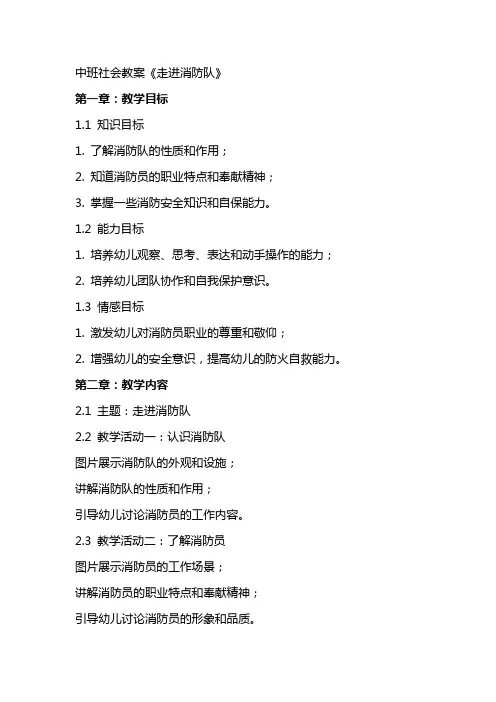 中班社会教案《走进消防队》

第一章：教学目标

1.1 知识目标

1. 了解消防队的性质和作用；

2. 知道消防员的职业特点和奉献精神；

3. 掌握一些消防安全知识和自保能力。

1.2 能力目标

1. 培养幼儿观察、思考、表达和动手操作的能力；

2. 培养幼儿团队协作和自我保护意识。

1.3 情感目标

1. 激发幼儿对消防员职业的尊重和敬仰；

2. 增强幼儿的安全意识，提高幼儿的防火自救能力。

第二章：教学内容

2.1 主题：走进消防队

2.2 教学活动一：认识消防队

图片展示消防队的外观和设施；

讲解消防队的性质和作用；

引导幼儿讨论消防员的工作内容。

2.3 教学活动二：了解消防员

图片展示消防员的工作场景；

讲解消防员的职业特点和奉献精神；

引导幼儿讨论消防员的形象和品质。